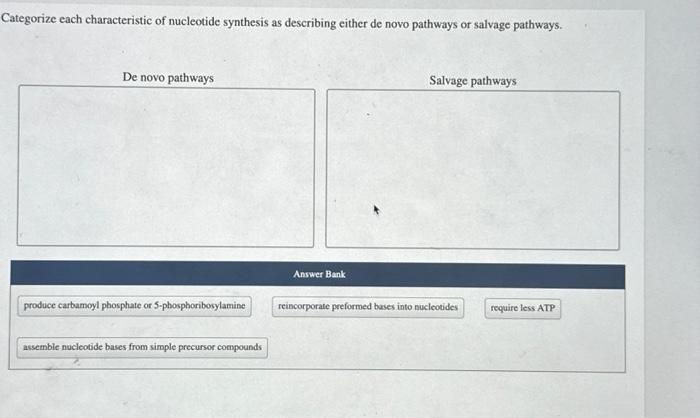 Categorize each characteristic of nucleotide synthesis as describing either de novo pathways or salvage pathways.

De novo pathways

Salvage pathways

Answer Bank

produce carbamoyl phosphate or 5-phosphoribosylamine

reincorporate preformed bases into nucleotides

require less ATP

assemble nucleotide bases from simple precursor compounds